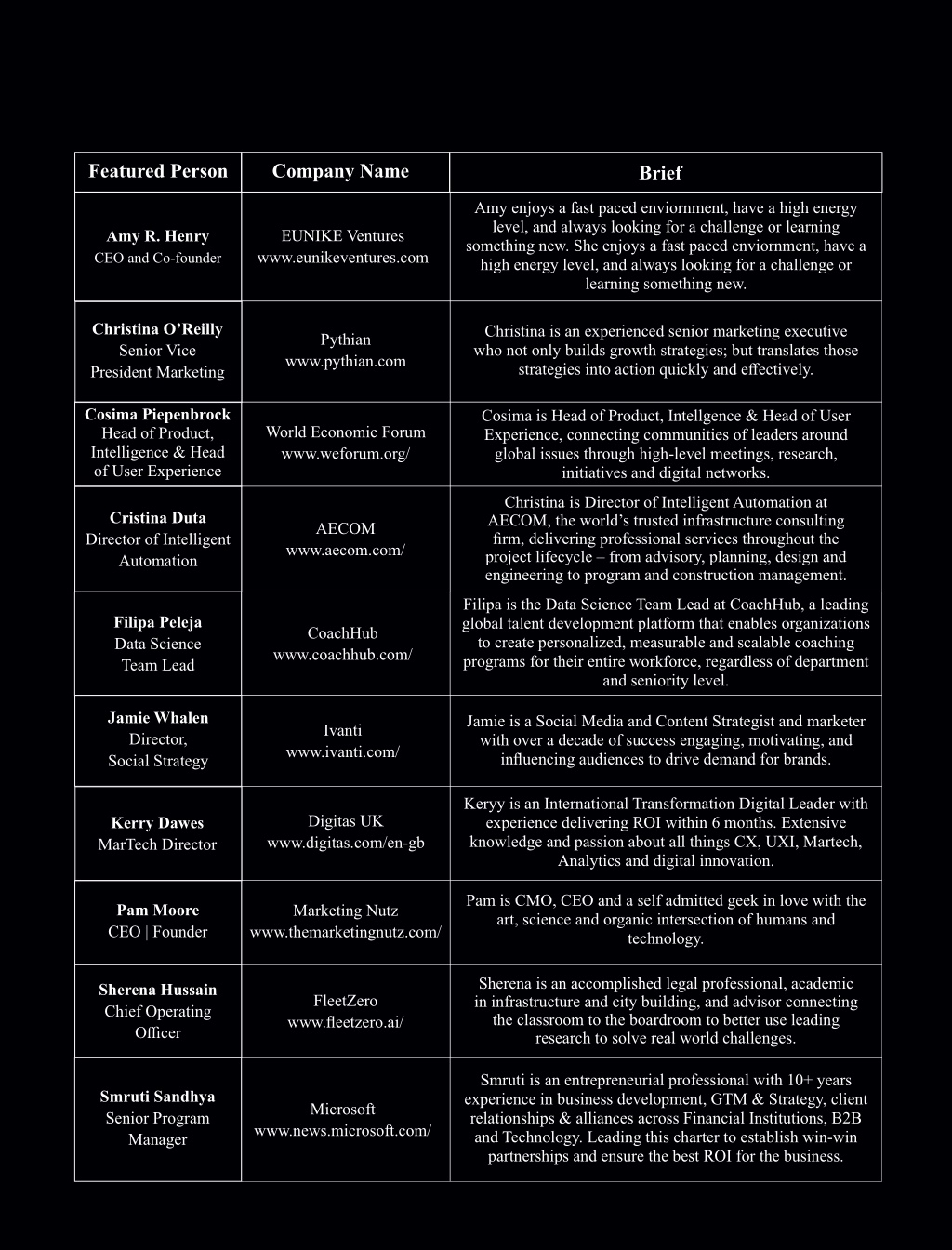 | Featured Person | Company Name | Brief |
|---|---|---|
| **Amy R. Henry** CEO and Co-founder | EUNIKE Ventures www.eunikeventures.com | Amy enjoys a fast paced enviornment, have a high energy level, and always looking for a challenge or learning something new. She enjoys a fast paced enviornment, have a high energy level, and always looking for a challenge or learning something new. |
| **Christina O'Reilly** Senior Vice President Marketing | Pythian www.pythian.com | Christina is an experienced senior marketing executive who not only builds growth strategies; but translates those strategies into action quickly and effectively. |
| **Cosima Piepenbrock** Head of Product, Intelligence & Head of User Experience | World Economic Forum www.weforum.org/ | Cosima is Head of Product, Intellgence & Head of User Experience, connecting communities of leaders around global issues through high-level meetings, research, initiatives and digital networks. |
| **Cristina Duta** Director of Intelligent Automation | AECOM www.aecom.com/ | Christina is Director of Intelligent Automation at AECOM, the world's trusted infrastructure consulting firm, delivering professional services throughout the project lifecycle – from advisory, planning, design and engineering to program and construction management. |
| **Filipa Peleja** Data Science Team Lead | CoachHub www.coachhub.com/ | Filipa is the Data Science Team Lead at CoachHub, a leading global talent development platform that enables organizations to create personalized, measurable and scalable coaching programs for their entire workforce, regardless of department and seniority level. |
| **Jamie Whalen** Director, Social Strategy | Ivanti www.ivanti.com/ | Jamie is a Social Media and Content Strategist and marketer with over a decade of success engaging, motivating, and influencing audiences to drive demand for brands. |
| **Kerry Dawes** MarTech Director | Digitas UK www.digitas.com/en-gb | Keryy is an International Transformation Digital Leader with experience delivering ROI within 6 months. Extensive knowledge and passion about all things CX, UXI, Martech, Analytics and digital innovation. |
| **Pam Moore** CEO \| Founder | Marketing Nutz www.themarketingnutz.com/ | Pam is CMO, CEO and a self admitted geek in love with the art, science and organic intersection of humans and technology. |
| **Sherena Hussain** Chief Operating Officer | FleetZero www.fleetzero.ai/ | Sherena is an accomplished legal professional, academic in infrastructure and city building, and advisor connecting the classroom to the boardroom to better use leading research to solve real world challenges. |
| **Smruti Sandhya** Senior Program Manager | Microsoft www.news.microsoft.com/ | Smruti is an entrepreneurial professional with 10+ years experience in business development, GTM & Strategy, client relationships & alliances across Financial Institutions, B2B and Technology. Leading this charter to establish win-win partnerships and ensure the best ROI for the business. |